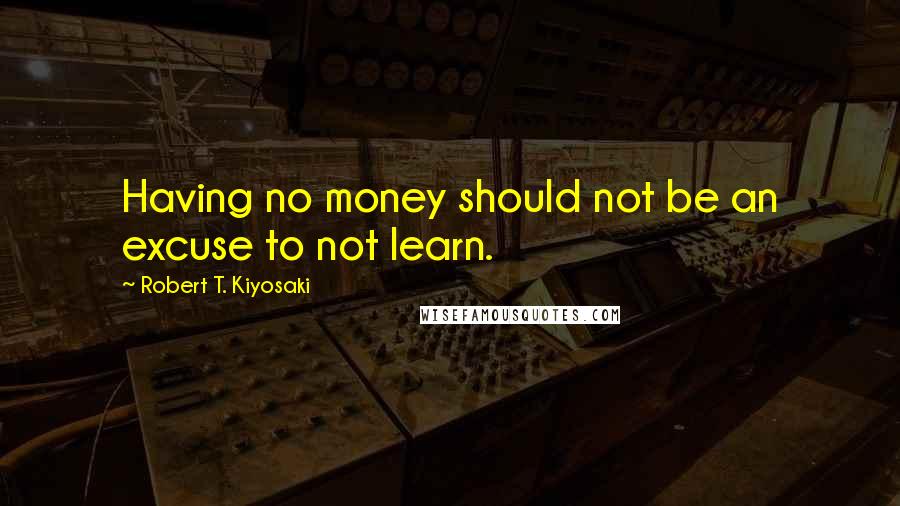 Having no money should not be an excuse to not learn.

~ Robert T. Kiyosaki

WISEFAMOUSQUOTES.COM